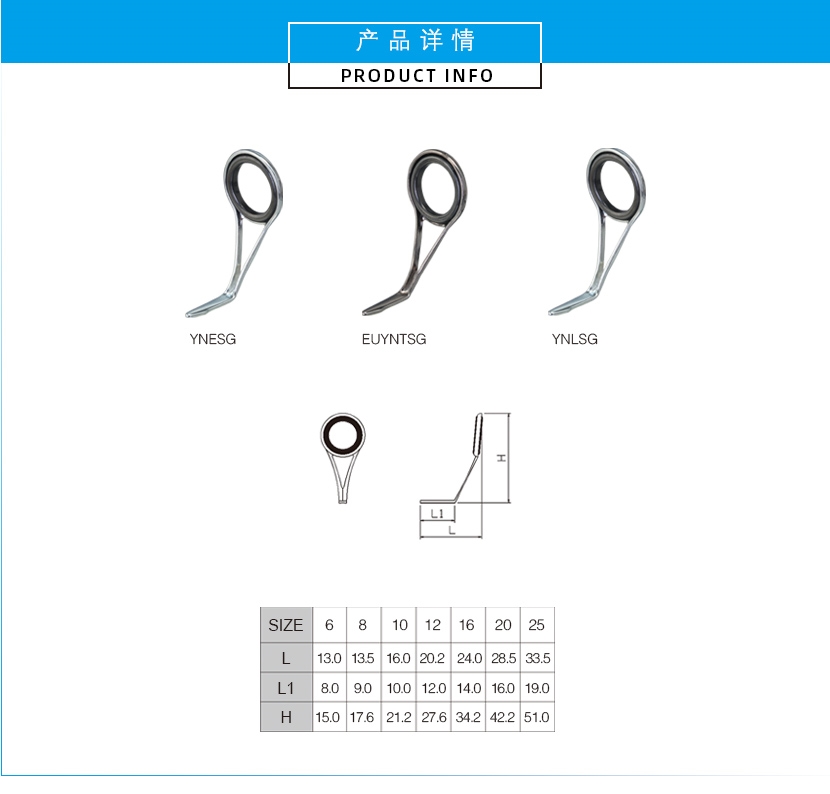 产品详情

PRODUCT INFO

YNESG

EUYNTSG

YNLSG

H

L1

L

| SIZE | 6 | 8 | 10 | 12 | 16 | 20 | 25 |
|---|---|---|---|---|---|---|---|
| L | 13.0 | 13.5 | 16.0 | 20.2 | 24.0 | 28.5 | 33.5 |
| L1 | 8.0 | 9.0 | 10.0 | 12.0 | 14.0 | 16.0 | 19.0 |
| H | 15.0 | 17.6 | 21.2 | 27.6 | 34.2 | 42.2 | 51.0 |